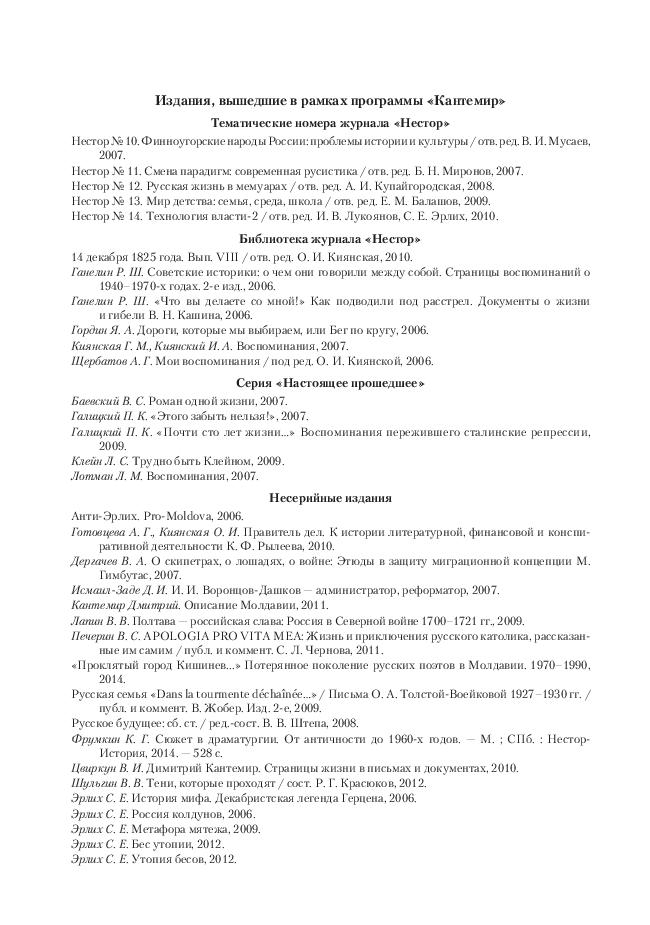 Издания, вышедшие в рамках программы «Кантемир»

Тематические номера журнала «Нестор»

Нестор № 10. Финноугорские народы России: проблемы истории и культуры / отв. ред. В. И. Мусаев, 2007.

Нестор № 11. Смена парадигм: современная русистика / отв. ред. Б. Н. Миронов, 2007.

Нестор № 12. Русская жизнь в мемуарах / отв. ред. А. И. Купайгородская, 2008.

Нестор № 13. Мир детства: семья, среда, школа / отв. ред. Е. М. Балашов, 2009.

Нестор № 14. Технология власти-2 / отв. ред. И. В. Лукоянов, С. Е. Эрлих, 2010.

Библиотека журнала «Нестор»

14 декабря 1825 года. Вып. VIII / отв. ред. О. И. Киянская, 2010.

Ганелин Р. Ш. Советские историки: о чем они говорили между собой. Страницы воспоминаний о 1940–1970-х годах. 2-е изд., 2006.

Ганелин Р. Ш. «Что вы делаете со мной!» Как подводили под расстрел. Документы о жизни и гибели В. Н. Кашина, 2006.

Гордин Я. А. Дороги, которые мы выбираем, или Бег по кругу, 2006.

Киянская Г. М., Киянский И. А. Воспоминания, 2007.

Щербатов А. Г. Мои воспоминания / под ред. О. И. Киянской, 2006.

Серия «Настоящее прошедшее»

Баевский В. С. Роман одной жизни, 2007.

Галицкий П. К. «Этого забыть нельзя!», 2007.

Галицкий П. К. «Почти сто лет жизни...» Воспоминания пережившего сталинские репрессии, 2009.

Клейн Л. С. Трудно быть Клейном, 2009.

Лотман Л. М. Воспоминания, 2007.

Несерийные издания

Анти-Эрлих. Pro-Moldova, 2006.

Готовцева А. Г., Киянская О. И. Правитель дел. К истории литературной, финансовой и конспиративной деятельности К. Ф. Рылеева, 2010.

Дергачев В. А. О скипетрах, о лошадях, о войне: Этюды в защиту миграционной концепции М. Гимбутас, 2007.

Исмаил-Заде Д. И. И. И. Воронцов-Дашков — администратор, реформатор, 2007.

Кантемир Дмитрий. Описание Молдавии, 2011.

Лапин В. В. Полтава — российская слава: Россия в Северной войне 1700–1721 гг., 2009.

Печерин В. С. APOLOGIA PRO VITA MEA: Жизнь и приключения русского католика, рассказанные им самим / публ. и коммент. С. Л. Чернова, 2011.

«Проклятый город Кишинев...» Потерянное поколение русских поэтов в Молдавии. 1970–1990, 2014.

Русская семья «Dans la tourmente déchaînée...» / Письма О. А. Толстой-Воейковой 1927–1930 гг. / публ. и коммент. В. Жобер. Изд. 2-е, 2009.

Русское будущее: сб. ст. / ред.-сост. В. В. Штепа, 2008.

Фрумкин К. Г. Сюжет в драматургии. От античности до 1960-х годов. — М. ; СПб. : Нестор-История, 2014. — 528 с.

Цвиркун В. И. Димитрий Кантемир. Страницы жизни в письмах и документах, 2010.

Шульгин В. В. Тени, которые проходят / сост. Р. Г. Красюков, 2012.

Эрлих С. Е. История мифа. Декабристская легенда Герцена, 2006.

Эрлих С. Е. Россия колдунов, 2006.

Эрлих С. Е. Метафора мятежа, 2009.

Эрлих С. Е. Бес утопии, 2012.

Эрлих С. Е. Утопия бесов, 2012.